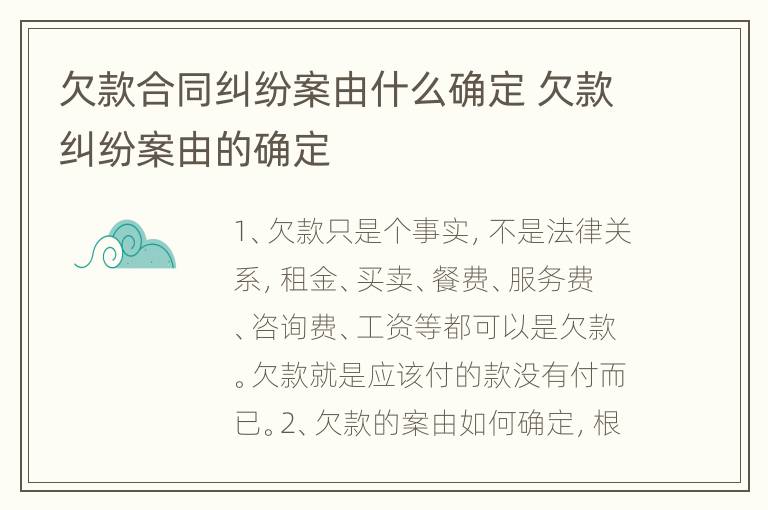 欠款合同纠纷案由什么确定 欠款纠纷案由的确定

1、欠款只是个事实，不是法律关系，租金、买卖、餐费、服务费、咨询费、工资等都可以是欠款。欠款就是应该付的款没有付而已。2、欠款的案由如何确定，根